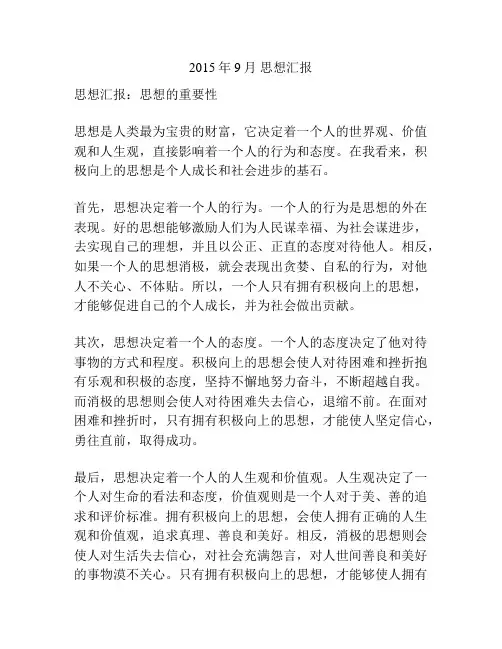 2015 年 9 月 思想汇报

思想汇报：思想的重要性

思想是人类最为宝贵的财富，它决定着一个人的世界观、价值观和人生观，直接影响着一个人的行为和态度。在我看来，积极向上的思想是个人成长和社会进步的基石。

首先，思想决定着一个人的行为。一个人的行为是思想的外在表现。好的思想能够激励人们为人民谋幸福、为社会谋进步，去实现自己的理想，并且以公正、正直的态度对待他人。相反，如果一个人的思想消极，就会表现出贪婪、自私的行为，对他人不关心、不体贴。所以，一个人只有拥有积极向上的思想，才能够促进自己的个人成长，并为社会做出贡献。

其次，思想决定着一个人的态度。一个人的态度决定了他对待事物的方式和程度。积极向上的思想会使人对待困难和挫折抱有乐观和积极的态度，坚持不懈地努力奋斗，不断超越自我。而消极的思想则会使人对待困难失去信心，退缩不前。在面对困难和挫折时，只有拥有积极向上的思想，才能使人坚定信心，勇往直前，取得成功。

最后，思想决定着一个人的人生观和价值观。人生观决定了一个人对生命的看法和态度，价值观则是一个人对于美、善的追求和评价标准。拥有积极向上的思想，会使人拥有正确的人生观和价值观，追求真理、善良和美好。相反，消极的思想则会使人对生活失去信心，对社会充满怨言，对人世间善良和美好的事物漠不关心。只有拥有积极向上的思想，才能够使人拥有